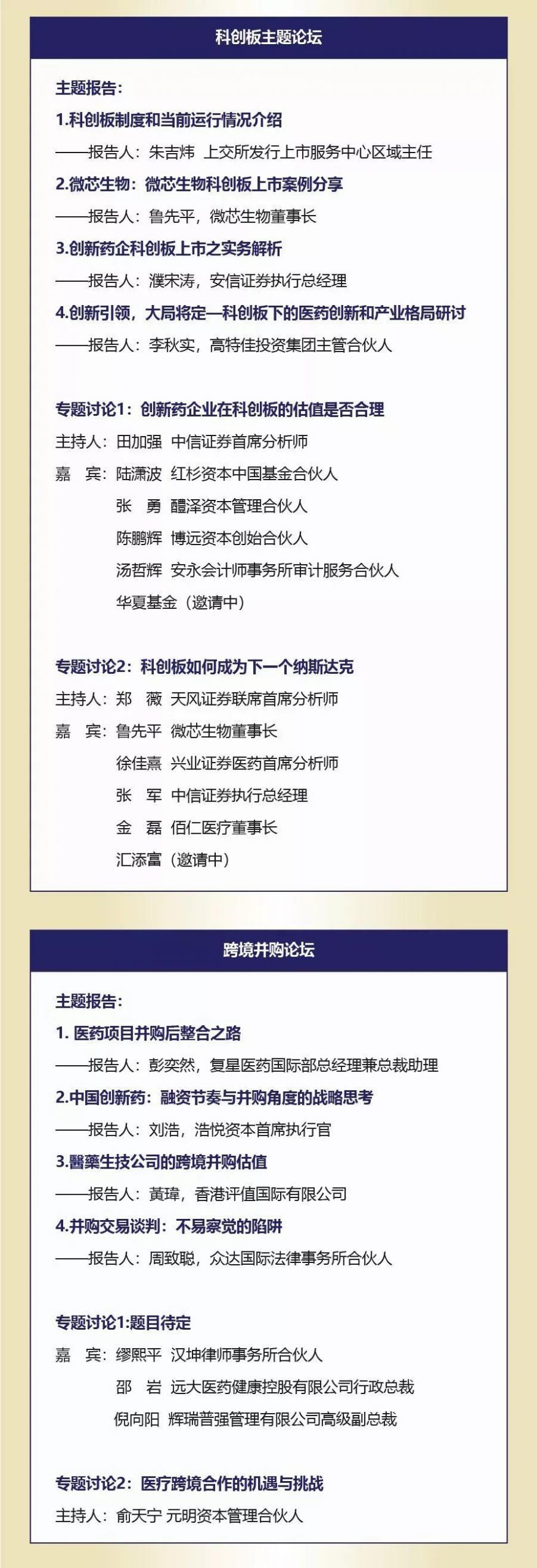 科创板主题论坛

主题报告：

1.科创板制度和当前运行情况介绍

——报告人：朱吉炜 上交所发行上市服务中心区域主任

2.微芯生物：微芯生物科创板上市案例分享

——报告人：鲁先平，微芯生物董事长

3.创新药企科创板上市之实务解析

——报告人：濮宋涛，安信证券执行总经理

4.创新引领，大局将定—科创板下的医药创新和产业格局研讨

——报告人：李秋实，高特佳投资集团主管合伙人

专题讨论1：创新药企业在科创板的估值是否合理

主持人：田加强 中信证券首席分析师

嘉 宾：陆潇波 红杉资本中国基金合伙人

张 勇 醴泽资本管理合伙人

陈鹏辉 博远资本创始合伙人

汤哲辉 安永会计师事务所审计服务合伙人

华夏基金（邀请中）

专题讨论2：科创板如何成为下一个纳斯达克

主持人：郑 薇 天风证券联席首席分析师

嘉 宾：鲁先平 微芯生物董事长

徐佳熹 兴业证券医药首席分析师

张 军 中信证券执行总经理

金 磊 佰仁医疗董事长

汇添富（邀请中）

跨境并购论坛

主题报告：

1. 医药项目并购后整合之路

——报告人：彭奕然，复星医药国际部总经理兼总裁助理

2.中国创新药：融资节奏与并购角度的战略思考

——报告人：刘浩，浩悦资本首席执行官

3.醫藥生技公司的跨境并购估值

——报告人：黃瑋，香港评值国际有限公司

4.并购交易谈判：不易察觉的陷阱

——报告人：周致聪，众达国际法律事务所合伙人

专题讨论1:题目待定

嘉 宾：缪熙平 汉坤律师事务所合伙人

邵 岩 远大医药健康控股有限公司行政总裁

倪向阳 辉瑞普强管理有限公司高级副总裁

专题讨论2：医疗跨境合作的机遇与挑战

主持人：俞天宁 元明资本管理合伙人